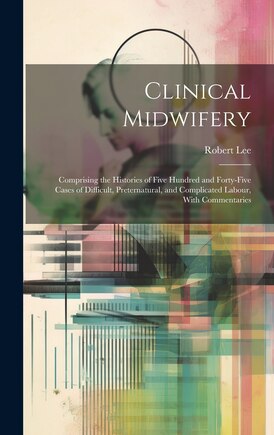 Clinical Midwifery

Robert Lee

Comprising the Histories of Five Hundred and Forty-Five Cases of Difficult, Preternatural, and Complicated Labour, With Commentaries